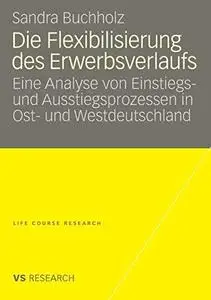 Sandra Buchholz

Die Flexibilisierung des Erwerbsverlaufs

Eine Analyse von Einstiegs- und Ausstiegsprozessen in Ost- und Westdeutschland

LIFE COURSE RESEARCH

VS RESEARCH